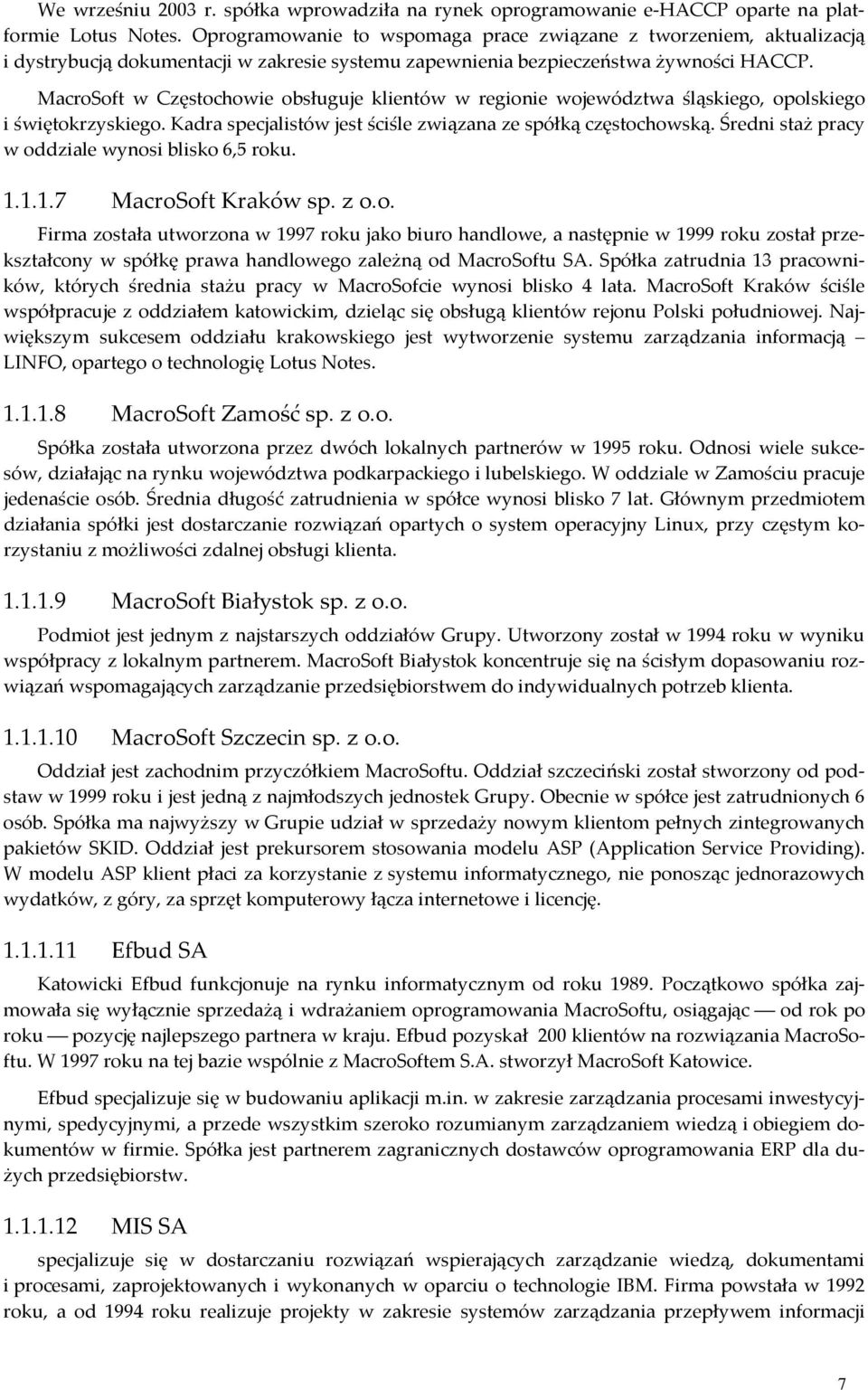 We wrześniu 2003 r. spółka wprowadziła na rynek oprogramowanie e-HACCP oparte na platformie Lotus Notes. Oprogramowanie to wspomaga prace związane z tworzeniem, aktualizacją i dystrybucją dokumentacji w zakresie systemu zapewnienia bezpieczeństwa żywności HACCP.

MacroSoft w Częstochowie obsługuje klientów w regionie województwa śląskiego, opolskiego i świętokrzyskiego. Kadra specjalistów jest ściśle związana ze spółką częstochowską. Średni staż pracy w oddziale wynosi blisko 6,5 roku.

1.1.1.7 MacroSoft Kraków sp. z o.o.

Firma została utworzona w 1997 roku jako biuro handlowe, a następnie w 1999 roku został przekształcony w spółkę prawa handlowego zależną od MacroSoftu SA. Spółka zatrudnia 13 pracowników, których średnia stażu pracy w MacroSofcie wynosi blisko 4 lata. MacroSoft Kraków ściśle współpracuje z oddziałem katowickim, dzieląc się obsługą klientów rejonu Polski południowej. Największym sukcesem oddziału krakowskiego jest wytworzenie systemu zarządzania informacją – LINFO, opartego o technologię Lotus Notes.

1.1.1.8 MacroSoft Zamość sp. z o.o.

Spółka została utworzona przez dwóch lokalnych partnerów w 1995 roku. Odnosi wiele sukcesów, działając na rynku województwa podkarpackiego i lubelskiego. W oddziale w Zamościu pracuje jedenaście osób. Średnia długość zatrudnienia w spółce wynosi blisko 7 lat. Głównym przedmiotem działania spółki jest dostarczanie rozwiązań opartych o system operacyjny Linux, przy częstym korzystaniu z możliwości zdalnej obsługi klienta.

1.1.1.9 MacroSoft Białystok sp. z o.o.

Podmiot jest jednym z najstarszych oddziałów Grupy. Utworzony został w 1994 roku w wyniku współpracy z lokalnym partnerem. MacroSoft Białystok koncentruje się na ścisłym dopasowaniu rozwiązań wspomagających zarządzanie przedsiębiorstwem do indywidualnych potrzeb klienta.

1.1.1.10 MacroSoft Szczecin sp. z o.o.

Oddział jest zachodnim przyczółkiem MacroSoftu. Oddział szczeciński został stworzony od podstaw w 1999 roku i jest jedną z najmłodszych jednostek Grupy. Obecnie w spółce jest zatrudnionych 6 osób. Spółka ma najwyższy w Grupie udział w sprzedaży nowym klientom pełnych zintegrowanych pakietów SKID. Oddział jest prekursorem stosowania modelu ASP (Application Service Providing). W modelu ASP klient płaci za korzystanie z systemu informatycznego, nie ponosząc jednorazowych wydatków, z góry, za sprzęt komputerowy łącza internetowe i licencję.

1.1.1.11 Efbud SA

Katowicki Efbud funkcjonuje na rynku informatycznym od roku 1989. Początkowo spółka zajmowała się wyłącznie sprzedażą i wdrażaniem oprogramowania MacroSoftu, osiągając — od rok po roku — pozycję najlepszego partnera w kraju. Efbud pozyskał 200 klientów na rozwiązania MacroSoftu. W 1997 roku na tej bazie wspólnie z MacroSoftem S.A. stworzył MacroSoft Katowice.

Efbud specjalizuje się w budowaniu aplikacji m.in. w zakresie zarządzania procesami inwestycyjnymi, spedycyjnymi, a przede wszystkim szeroko rozumianym zarządzaniem wiedzą i obiegiem dokumentów w firmie. Spółka jest partnerem zagranicznych dostawców oprogramowania ERP dla dużych przedsiębiorstw.

1.1.1.12 MIS SA

specjalizuje się w dostarczaniu rozwiązań wspierających zarządzanie wiedzą, dokumentami i procesami, zaprojektowanych i wykonanych w oparciu o technologie IBM. Firma powstała w 1992 roku, a od 1994 roku realizuje projekty w zakresie systemów zarządzania przepływem informacji

7